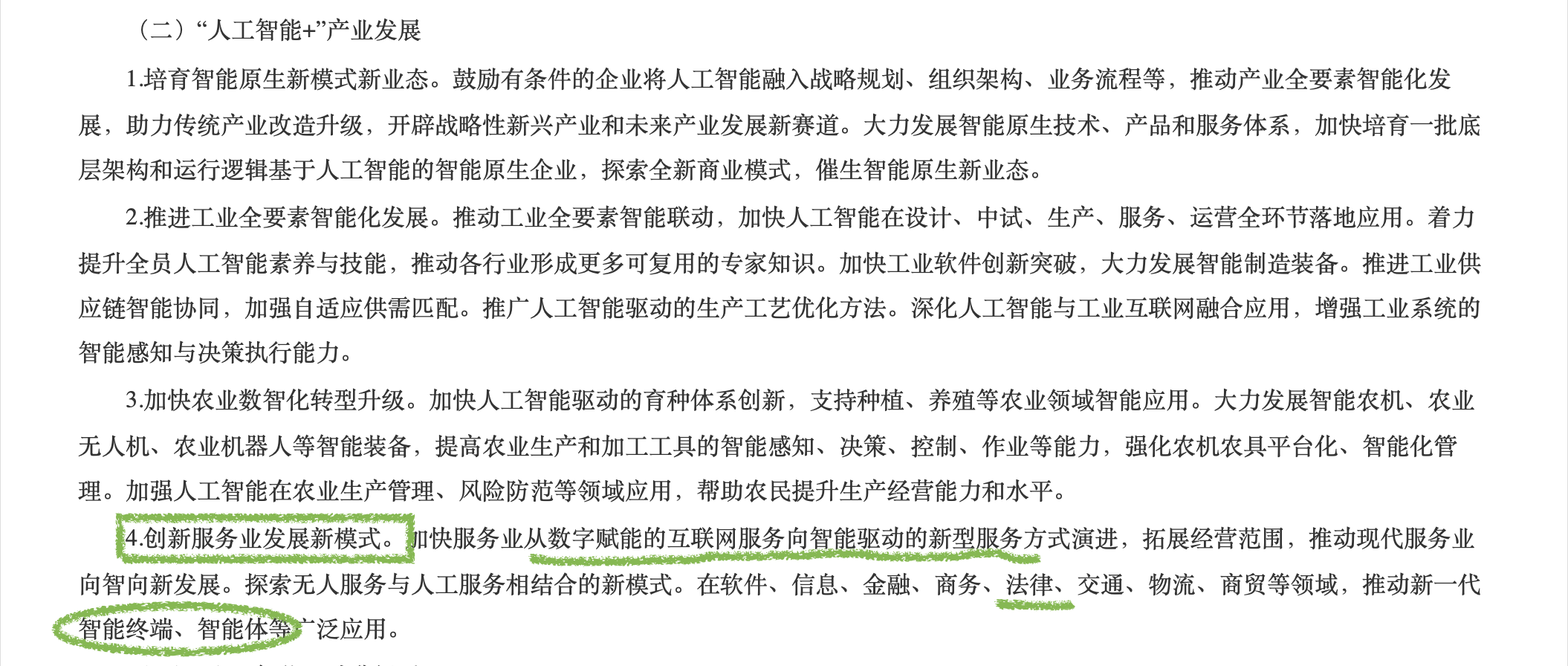 （二）“人工智能+”产业发展

1.培育智能原生新模式新业态。鼓励有条件的企业将人工智能融入战略规划、组织架构、业务流程等，推动产业全要素智能化发展，助力传统产业改造升级，开辟战略性新兴产业和未来产业发展新赛道。大力发展智能原生技术、产品和服务体系，加快培育一批底层架构和运行逻辑基于人工智能的智能原生企业，探索全新商业模式，催生智能原生新业态。

2.推进工业全要素智能化发展。推动工业全要素智能联动，加快人工智能在设计、中试、生产、服务、运营全环节落地应用。着力提升全员人工智能素养与技能，推动各行业形成更多可复用的专家知识。加快工业软件创新突破，大力发展智能制造装备。推进工业供应链智能协同，加强自适应供需匹配。推广人工智能驱动的生产工艺优化方法。深化人工智能与工业互联网融合应用，增强工业系统的智能感知与决策执行能力。

3.加快农业数智化转型升级。加快人工智能驱动的育种体系创新，支持种植、养殖等农业领域智能应用。大力发展智能农机、农业无人机、农业机器人等智能装备，提高农业生产和加工工具的智能感知、决策、控制、作业等能力，强化农机农具平台化、智能化管理。加强人工智能在农业生产管理、风险防范等领域应用，帮助农民提升生产经营能力和水平。

4.创新服务业发展新模式。加快服务业从数字赋能的互联网服务向智能驱动的新型服务方式演进，拓展经营范围，推动现代服务业向智向新发展。探索无人服务与人工服务相结合的新模式。在软件、信息、金融、商务、法律、交通、物流、商贸等领域，推动新一代智能终端、智能体等广泛应用。